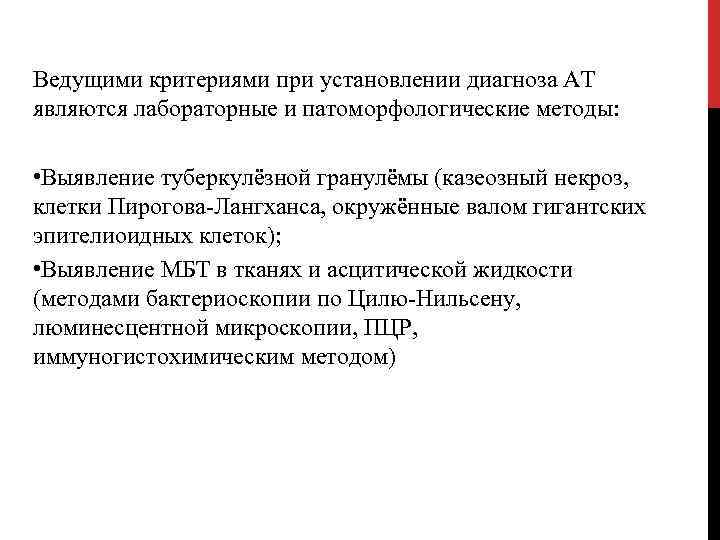 Ведущими критериями при установлении диагноза АТ являются лабораторные и патоморфологические методы:

•Выявление туберкулёзной гранулёмы (казеозный некроз, клетки Пирогова-Лангханса, окружённые валом гигантских эпителиоидных клеток);

•Выявление МБТ в тканях и асцитической жидкости (методами бактериоскопии по Цилю-Нильсену, люминесцентной микроскопии, ПЦР, иммуногистохимическим методом)